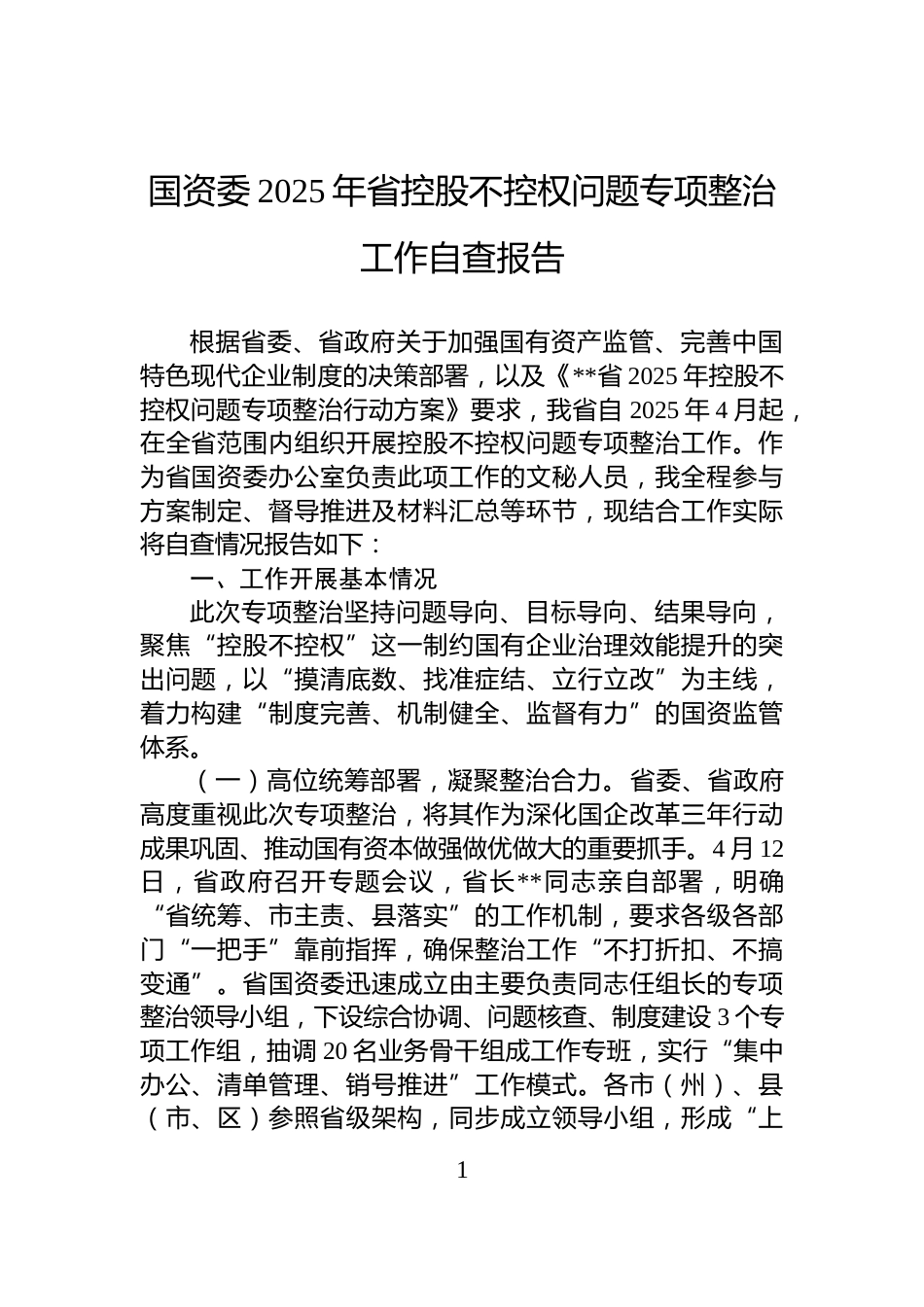 国资委2025年省控股不控权问题专项整治工作自查报告

根据省委、省政府关于加强国有资产监管、完善中国特色现代企业制度的决策部署，以及《**省2025年控股不控权问题专项整治行动方案》要求，我省自2025年4月起，在全省范围内组织开展控股不控权问题专项整治工作。作为省国资委办公室负责此项工作的文秘人员，我全程参与方案制定、督导推进及材料汇总等环节，现结合工作实际将自查情况报告如下：

一、工作开展基本情况

此次专项整治坚持问题导向、目标导向、结果导向，聚焦“控股不控权”这一制约国有企业治理效能提升的突出问题，以“摸清底数、找准症结、立行立改”为主线，着力构建“制度完善、机制健全、监督有力”的国资监管体系。

（一）高位统筹部署，凝聚整治合力。省委、省政府高度重视此次专项整治，将其作为深化国企改革三年行动成果巩固、推动国有资本做强做优做大的重要抓手。4月12日，省政府召开专题会议，省长**同志亲自部署，明确“省统筹、市主责、县落实”的工作机制，要求各级各部门“一把手”靠前指挥，确保整治工作“不打折扣、不搞变通”。省国资委迅速成立由主要负责同志任组长的专项整治领导小组，下设综合协调、问题核查、制度建设3个专项工作组，抽调20名业务骨干组成工作专班，实行“集中办公、清单管理、销号推进”工作模式。各市（州）、县（市、区）参照省级架构，同步成立领导小组，形成“上

1